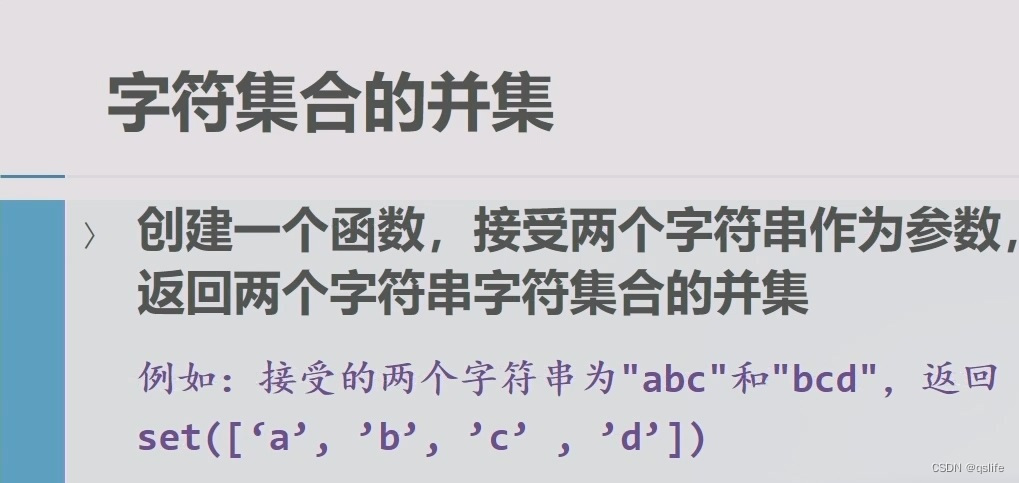 字符集合的并集

〉 创建一个函数，接受两个字符串作为参数，返回两个字符串字符集合的并集

例如：接受的两个字符串为"abc"和"bcd"，返回 set([‘a’, ’b’, ’c’ , ’d’])

CSDN @qslife